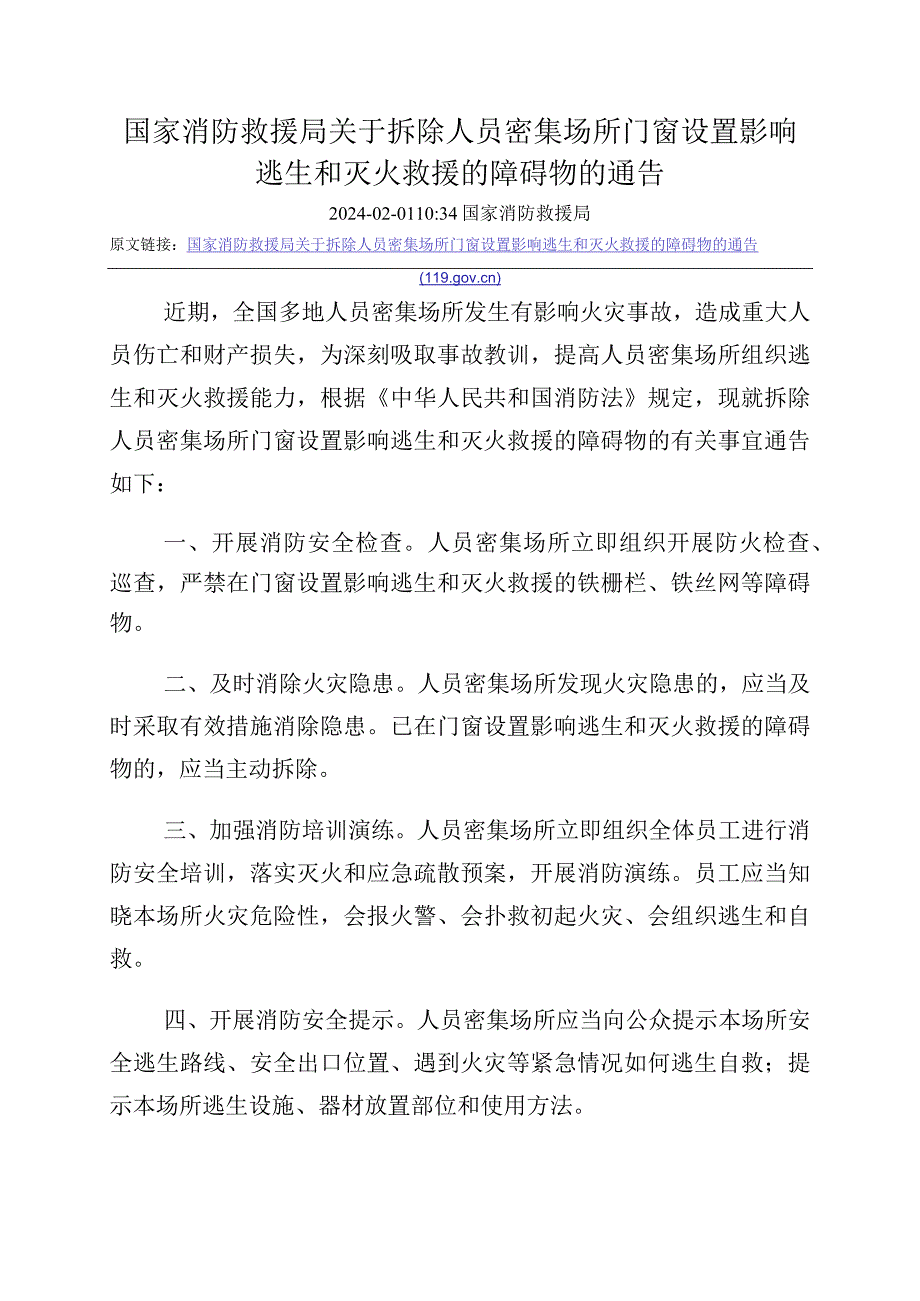 国家消防救援局关于拆除人员密集场所门窗设置影响逃生和灭火救援的障碍物的通告

2024-02-0110:34 国家消防救援局

原文链接：国家消防救援局关于拆除人员密集场所门窗设置影响逃生和灭火救援的障碍物的通告 (119.gov.cn)

近期，全国多地人员密集场所发生有影响火灾事故，造成重大人员伤亡和财产损失，为深刻吸取事故教训，提高人员密集场所组织逃生和灭火救援能力，根据《中华人民共和国消防法》规定，现就拆除人员密集场所门窗设置影响逃生和灭火救援的障碍物的有关事宜通告如下：

一、开展消防安全检查。人员密集场所立即组织开展防火检查、巡查，严禁在门窗设置影响逃生和灭火救援的铁栅栏、铁丝网等障碍物。

二、及时消除火灾隐患。人员密集场所发现火灾隐患的，应当及时采取有效措施消除隐患。已在门窗设置影响逃生和灭火救援的障碍物的，应当主动拆除。

三、加强消防培训演练。人员密集场所立即组织全体员工进行消防安全培训，落实灭火和应急疏散预案，开展消防演练。员工应当知晓本场所火灾危险性，会报火警、会扑救初起火灾、会组织逃生和自救。

四、开展消防安全提示。人员密集场所应当向公众提示本场所安全逃生路线、安全出口位置、遇到火灾等紧急情况如何逃生自救；提示本场所逃生设施、器材放置部位和使用方法。